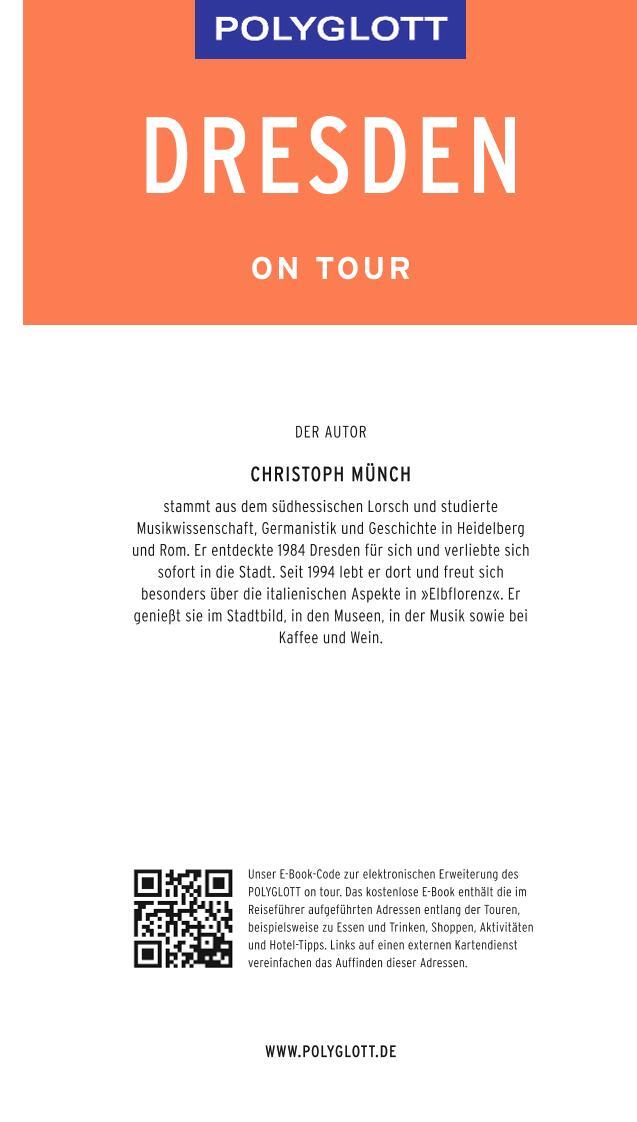 POLYGLOTT

DRESDEN

ON TOUR

DER AUTOR

CHRISTOPH MÜNCH

stammt aus dem südhessischen Lorsch und studierte Musikwissenschaft, Germanistik und Geschichte in Heidelberg und Rom. Er entdeckte 1984 Dresden für sich und verliebte sich sofort in die Stadt. Seit 1994 lebt er dort und freut sich besonders über die italienischen Aspekte in »Elbflorenz«. Er genießt sie im Stadtbild, in den Museen, in der Musik sowie bei Kaffee und Wein.

Unser E-Book-Code zur elektronischen Erweiterung des POLYGLOTT on tour. Das kostenlose E-Book enthält die im Reiseführer aufgeführten Adressen entlang der Touren, beispielsweise zu Essen und Trinken, Shoppen, Aktivitäten und Hotel-Tipps. Links auf einen externen Kartendienst vereinfachen das Auffinden dieser Adressen.

WWW.POLYGLOTT.DE